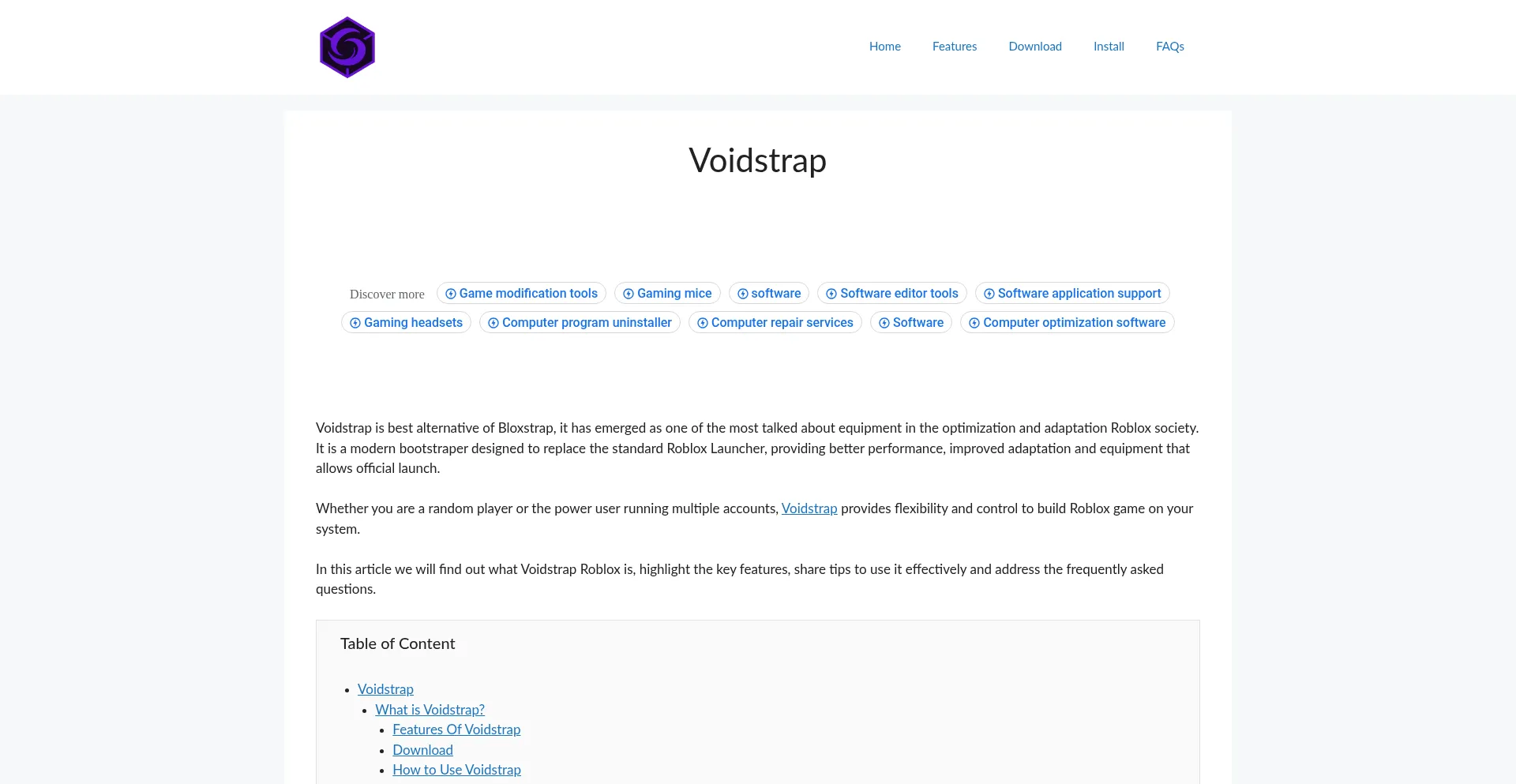 Home Features Download Install FAQs

Voidstrap

Discover more Game modification tools Gaming mice software Software editor tools Software application support Gaming headsets Computer program uninstaller Computer repair services Software Computer optimization software

Voidstrap is best alternative of Bloxstrap, it has emerged as one of the most talked about equipment in the optimization and adaptation Roblox society. It is a modern bootstraper designed to replace the standard Roblox Launcher, providing better performance, improved adaptation and equipment that allows official launch.

Whether you are a random player or the power user running multiple accounts, Voidstrap provides flexibility and control to build Roblox game on your system.

In this article we will find out what Voidstrap Roblox is, highlight the key features, share tips to use it effectively and address the frequently asked questions.

Table of Content

- Voidstrap
  - What is Voidstrap?
    - Features Of Voidstrap
    - Download
    - How to Use Voidstrap